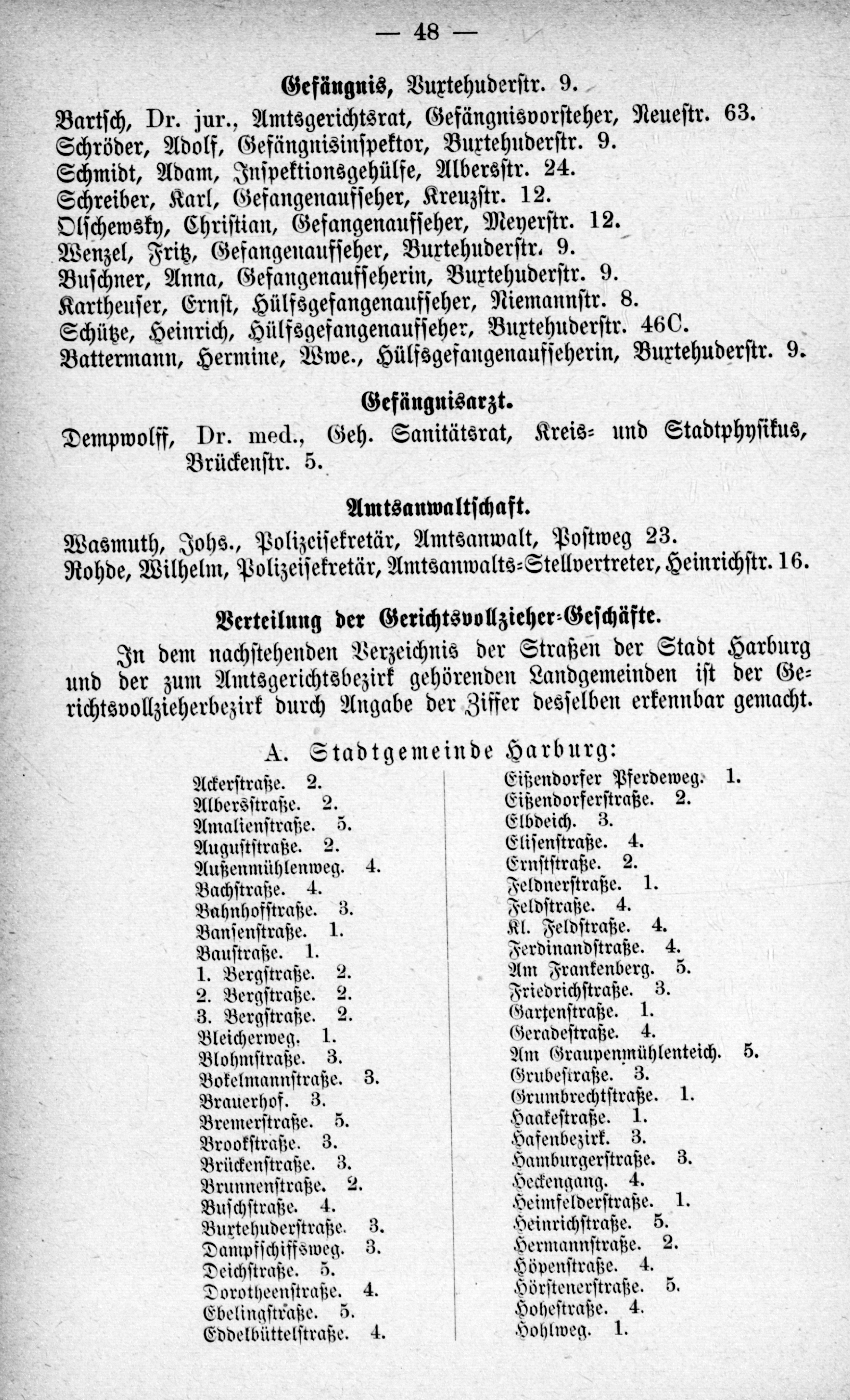 — 48 —

Gefängnis, Buxtehuderstr. 9.

Bartsch, Dr. jur., Amtsgerichtsrat, Gefängnisvorsteher, Neuestr. 63.
Schröder, Adolf, Gefängnisinspektor, Buxtehuderstr. 9.
Schmidt, Adam, Inspektionsgehülfe, Albersstr. 24.
Schreiber, Karl, Gefangenaufseher, Kreuzstr. 12.
Olschewsky, Christian, Gefangenaufseher, Meyerstr. 12.
Wenzel, Fritz, Gefangenaufseher, Buxtehuderstr. 9.
Buschner, Anna, Gefangenaufseherin, Buxtehuderstr. 9.
Kartheuser, Ernst, Hülfsgefangenaufseher, Niemannstr. 8.
Schütze, Heinrich, Hülfsgefangenaufseher, Buxtehuderstr. 46C.
Battermann, Hermine, Wwe., Hülfsgefangenaufseherin, Buxtehuderstr. 9.

Gefängnisarzt.

Dempwolff, Dr. med., Geh. Sanitätsrat, Kreis- und Stadtphysikus, Brückenstr. 5.

Amtsanwaltschaft.

Wasmuth, Johs., Polizeisekretär, Amtsanwalt, Postweg 23.
Rohde, Wilhelm, Polizeisekretär, Amtsanwalts-Stellvertreter, Heinrichstr. 16.

Verteilung der Gerichtsvollzieher-Geschäfte.

In dem nachstehenden Verzeichnis der Straßen der Stadt Harburg und der zum Amtsgerichtsbezirk gehörenden Landgemeinden ist der Gerichtsvollzieherbezirk durch Angabe der Ziffer desselben erkennbar gemacht.

A. Stadtgemeinde Harburg:

Ackerstraße. 2.
Albersstraße. 2.
Amalienstraße. 5.
Auguststraße. 2.
Außenmühlenweg. 4.
Bachstraße. 4.
Bahnhofstraße. 3.
Bansenstraße. 1.
Baustraße. 1.
1. Bergstraße. 2.
2. Bergstraße. 2.
3. Bergstraße. 2.
Bleicherweg. 1.
Blohmstraße. 3.
Bokelmannstraße. 3.
Brauerhof. 3.
Bremerstraße. 5.
Brookstraße. 3.
Brückenstraße. 3.
Brunnenstraße. 2.
Buschstraße. 4.
Buxtehuderstraße. 3.
Dampfschiffsweg. 3.
Deichstraße. 5.
Dorotheenstraße. 4.
Ebelingstraße. 5.
Eddelbüttelstraße. 4.

Eißendorfer Pferdeweg. 1.
Eißendorferstraße. 2.
Elbdeich. 3.
Elisenstraße. 4.
Ernststraße. 2.
Feldnerstraße. 1.
Feldstraße. 4.
Kl. Feldstraße. 4.
Ferdinandstraße. 4.
Am Frankenberg. 5.
Friedrichstraße. 3.
Gartenstraße. 1.
Geradestraße. 4.
Am Graupenmühlenteich. 5.
Grubestraße. 3.
Grumbrechtstraße. 1.
Haakestraße. 1.
Hafenbezirk. 3.
Hamburgerstraße. 3.
Heckengang. 4.
Heimfelderstraße. 1.
Heinrichstraße. 5.
Hermannstraße. 2.
Höpenstraße. 4.
Hörstenerstraße. 5.
Hohestraße. 4.
Hohlweg. 1.